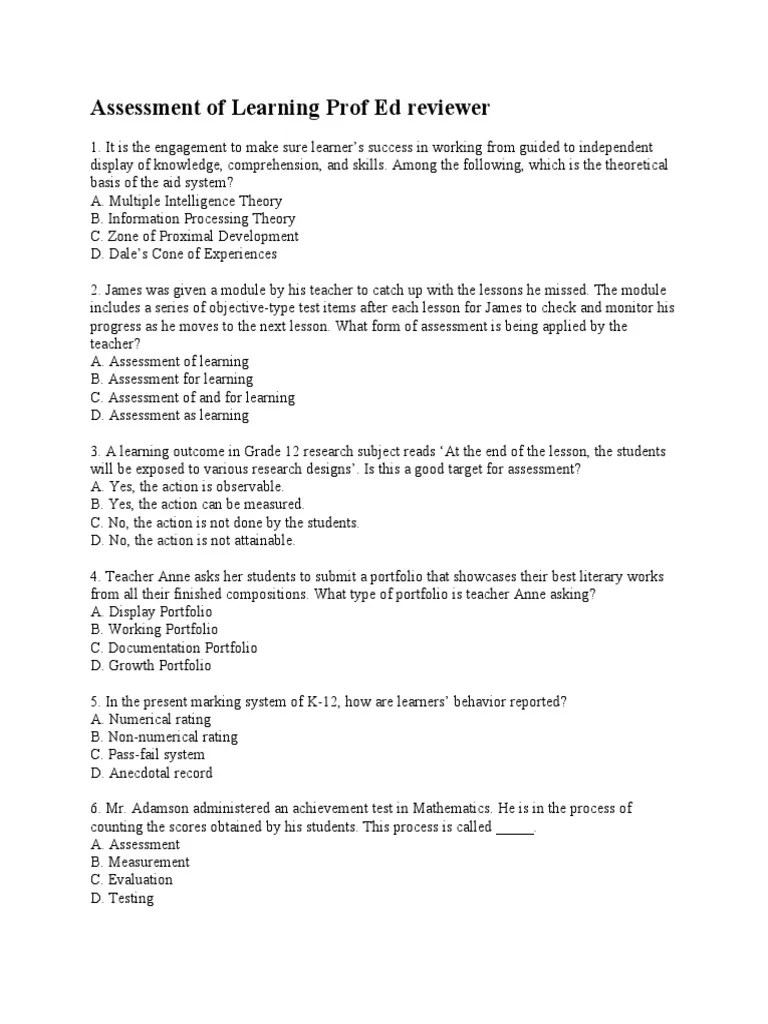 Assessment of Learning Prof Ed reviewer

1. It is the engagement to make sure learner's success in working from guided to independent display of knowledge, comprehension, and skills. Among the following, which is the theoretical basis of the aid system?
A. Multiple Intelligence Theory
B. Information Processing Theory
C. Zone of Proximal Development
D. Dale's Cone of Experiences

2. James was given a module by his teacher to catch up with the lessons he missed. The module includes a series of objective-type test items after each lesson for James to check and monitor his progress as he moves to the next lesson. What form of assessment is being applied by the teacher?
A. Assessment of learning
B. Assessment for learning
C. Assessment of and for learning
D. Assessment as learning

3. A learning outcome in Grade 12 research subject reads 'At the end of the lesson, the students will be exposed to various research designs'. Is this a good target for assessment?
A. Yes, the action is observable.
B. Yes, the action can be measured.
C. No, the action is not done by the students.
D. No, the action is not attainable.

4. Teacher Anne asks her students to submit a portfolio that showcases their best literary works from all their finished compositions. What type of portfolio is teacher Anne asking?
A. Display Portfolio
B. Working Portfolio
C. Documentation Portfolio
D. Growth Portfolio

5. In the present marking system of K-12, how are learners' behavior reported?
A. Numerical rating
B. Non-numerical rating
C. Pass-fail system
D. Anecdotal record

6. Mr. Adamson administered an achievement test in Mathematics. He is in the process of counting the scores obtained by his students. This process is called _____.
A. Assessment
B. Measurement
C. Evaluation
D. Testing